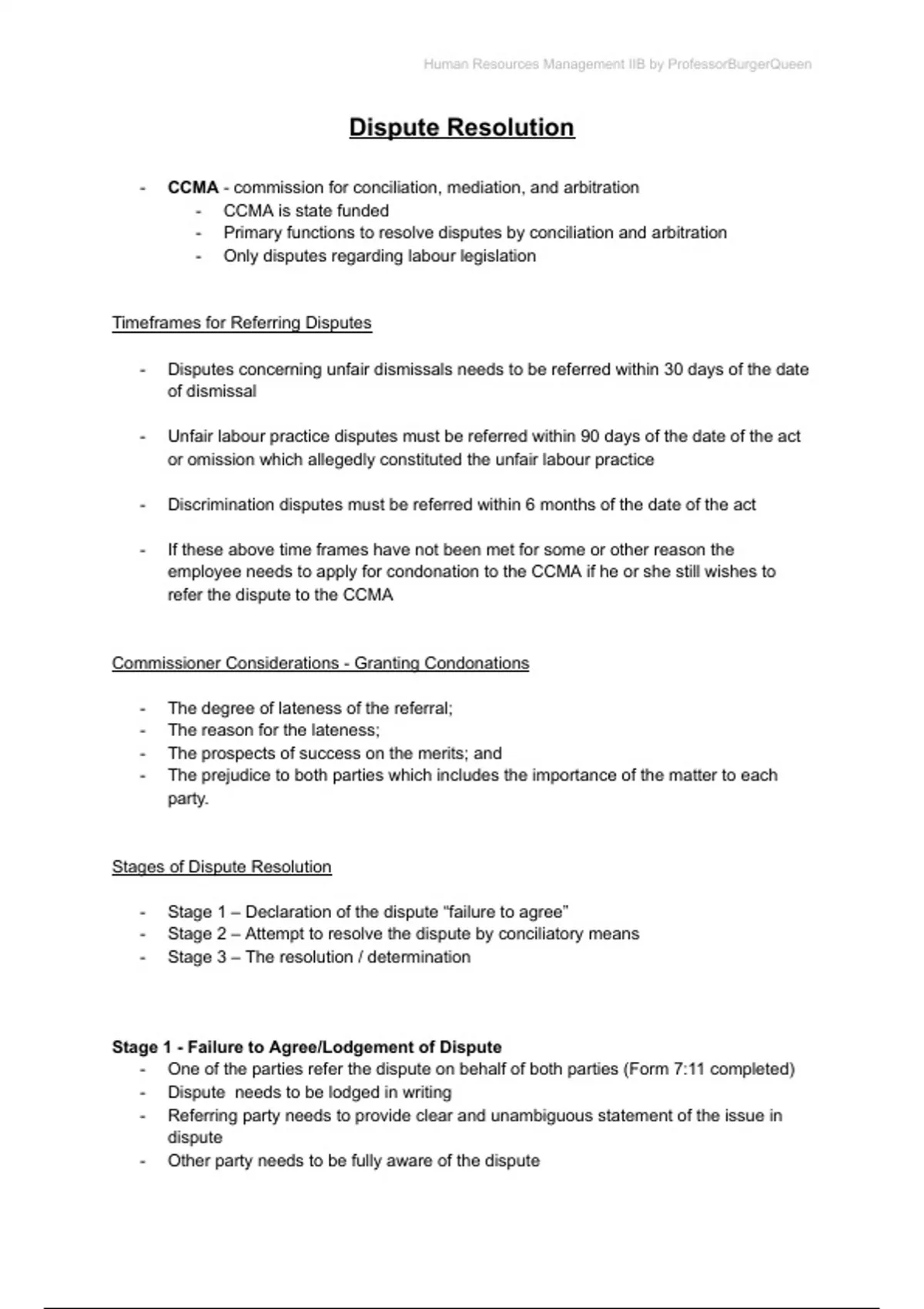 Human Resources Management IIB by ProfessorBurgerQueen

Dispute Resolution

- CCMA - commission for conciliation, mediation, and arbitration
  - CCMA is state funded
  - Primary functions to resolve disputes by conciliation and arbitration
  - Only disputes regarding labour legislation

Timeframes for Referring Disputes

- Disputes concerning unfair dismissals needs to be referred within 30 days of the date of dismissal

- Unfair labour practice disputes must be referred within 90 days of the date of the act or omission which allegedly constituted the unfair labour practice

- Discrimination disputes must be referred within 6 months of the date of the act

- If these above time frames have not been met for some or other reason the employee needs to apply for condonation to the CCMA if he or she still wishes to refer the dispute to the CCMA

Commissioner Considerations - Granting Condonations

- The degree of lateness of the referral;
- The reason for the lateness;
- The prospects of success on the merits; and
- The prejudice to both parties which includes the importance of the matter to each party.

Stages of Dispute Resolution

- Stage 1 – Declaration of the dispute “failure to agree”
- Stage 2 – Attempt to resolve the dispute by conciliatory means
- Stage 3 – The resolution / determination

Stage 1 - Failure to Agree/Lodgement of Dispute
- One of the parties refer the dispute on behalf of both parties (Form 7:11 completed)
- Dispute needs to be lodged in writing
- Referring party needs to provide clear and unambiguous statement of the issue in dispute
- Other party needs to be fully aware of the dispute